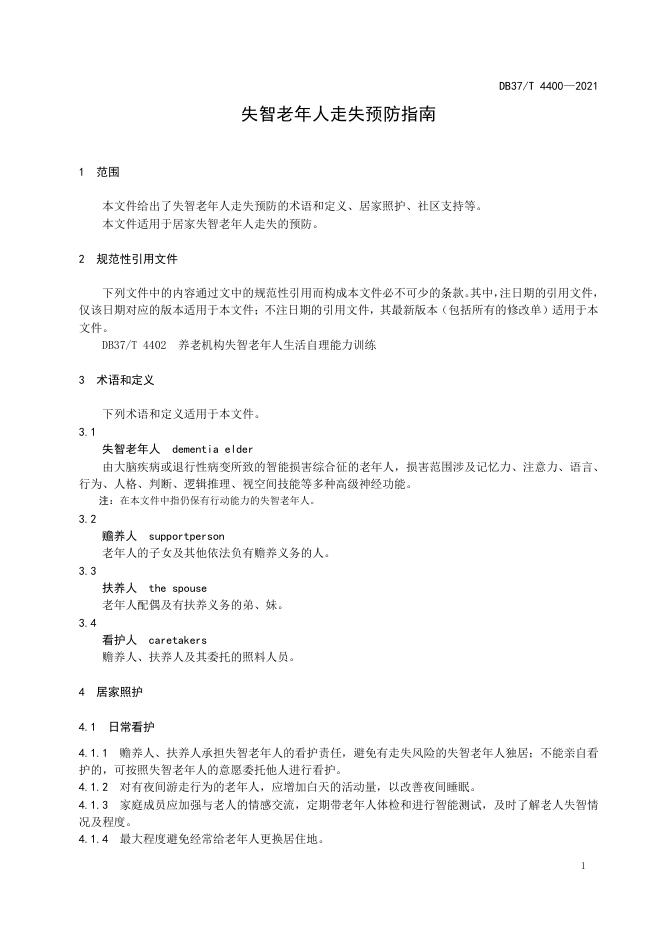 DB37/T 4400—2021

失智老年人走失预防指南

1 范围

本文件给出了失智老年人走失预防的术语和定义、居家照护、社区支持等。
本文件适用于居家失智老年人走失的预防。

2 规范性引用文件

下列文件中的内容通过文中的规范性引用而构成本文件必不可少的条款。其中，注日期的引用文件，仅该日期对应的版本适用于本文件；不注日期的引用文件，其最新版本（包括所有的修改单）适用于本文件。

DB37/T 4402 养老机构失智老年人生活自理能力训练

3 术语和定义

下列术语和定义适用于本文件。

3.1
失智老年人 dementia elder
由大脑疾病或退行性病变所致的智能损害综合征的老年人，损害范围涉及记忆力、注意力、语言、行为、人格、判断、逻辑推理、视空间技能等多种高级神经功能。
注：在本文件中指仍保有行动能力的失智老年人。

3.2
赡养人 supportperson
老年人的子女及其他依法负有赡养义务的人。

3.3
扶养人 the spouse
老年人配偶及有扶养义务的弟、妹。

3.4
看护人 caretakers
赡养人、扶养人及其委托的照料人员。

4 居家照护

4.1 日常看护

4.1.1 赡养人、扶养人承担失智老年人的看护责任，避免有走失风险的失智老年人独居；不能亲自看护的，可按照失智老年人的意愿委托他人进行看护。
4.1.2 对有夜间游走行为的老年人，应增加白天的活动量，以改善夜间睡眠。
4.1.3 家庭成员应加强与老人的情感交流，定期带老年人体检和进行智能测试，及时了解老人失智情况及程度。
4.1.4 最大程度避免经常给老年人更换居住地。

1